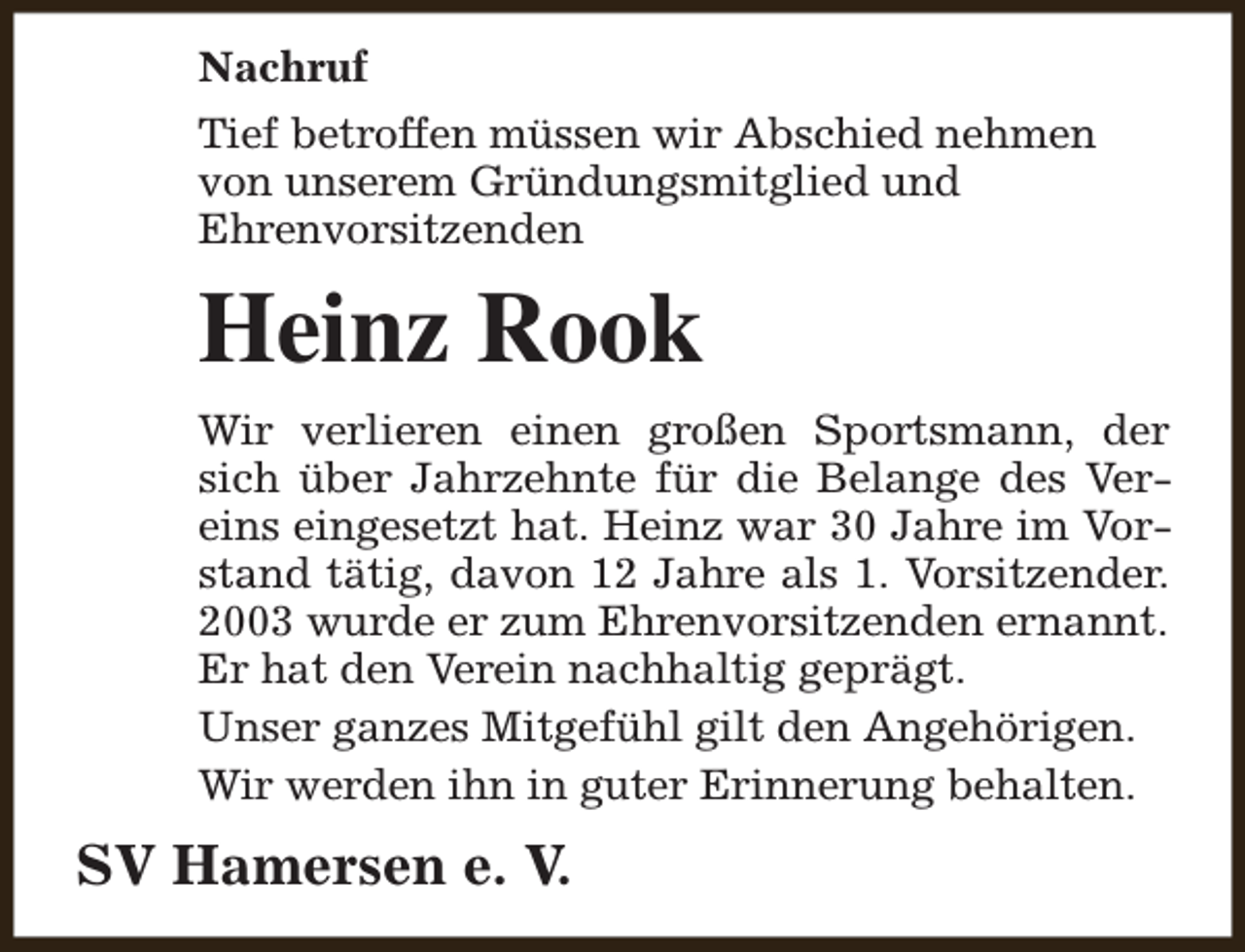 Nachruf

Tief betroffen müssen wir Abschied nehmen von unserem Gründungsmitglied und Ehrenvorsitzenden

Heinz Rook

Wir verlieren einen großen Sportsmann, der sich über Jahrzehnte für die Belange des Vereins eingesetzt hat. Heinz war 30 Jahre im Vorstand tätig, davon 12 Jahre als 1. Vorsitzender. 2003 wurde er zum Ehrenvorsitzenden ernannt. Er hat den Verein nachhaltig geprägt.

Unser ganzes Mitgefühl gilt den Angehörigen.

Wir werden ihn in guter Erinnerung behalten.

SV Hamersen e. V.